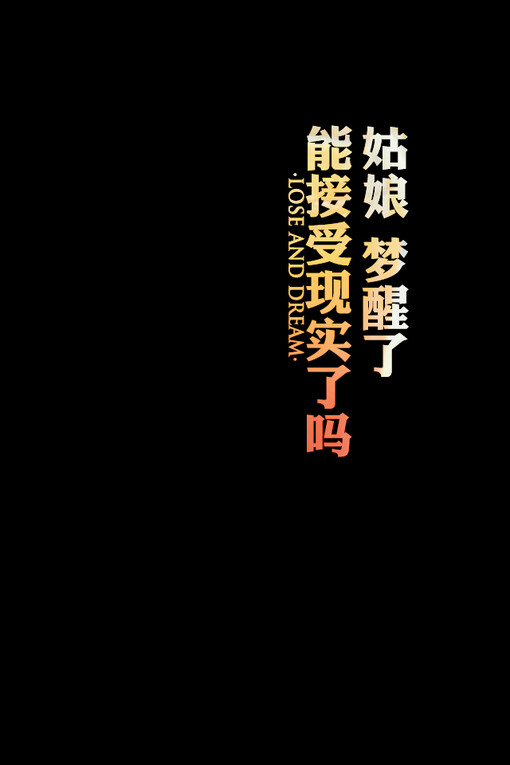 姑娘 梦醒了
能接受现实了吗
·LOSE AND DREAM·